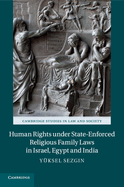 CAMBRIDGE STUDIES IN LAW AND SOCIETY

Human Rights under State-Enforced Religious Family Laws in Israel, Egypt and India

YÜKSEL SEZGIN

CAMBRIDGE